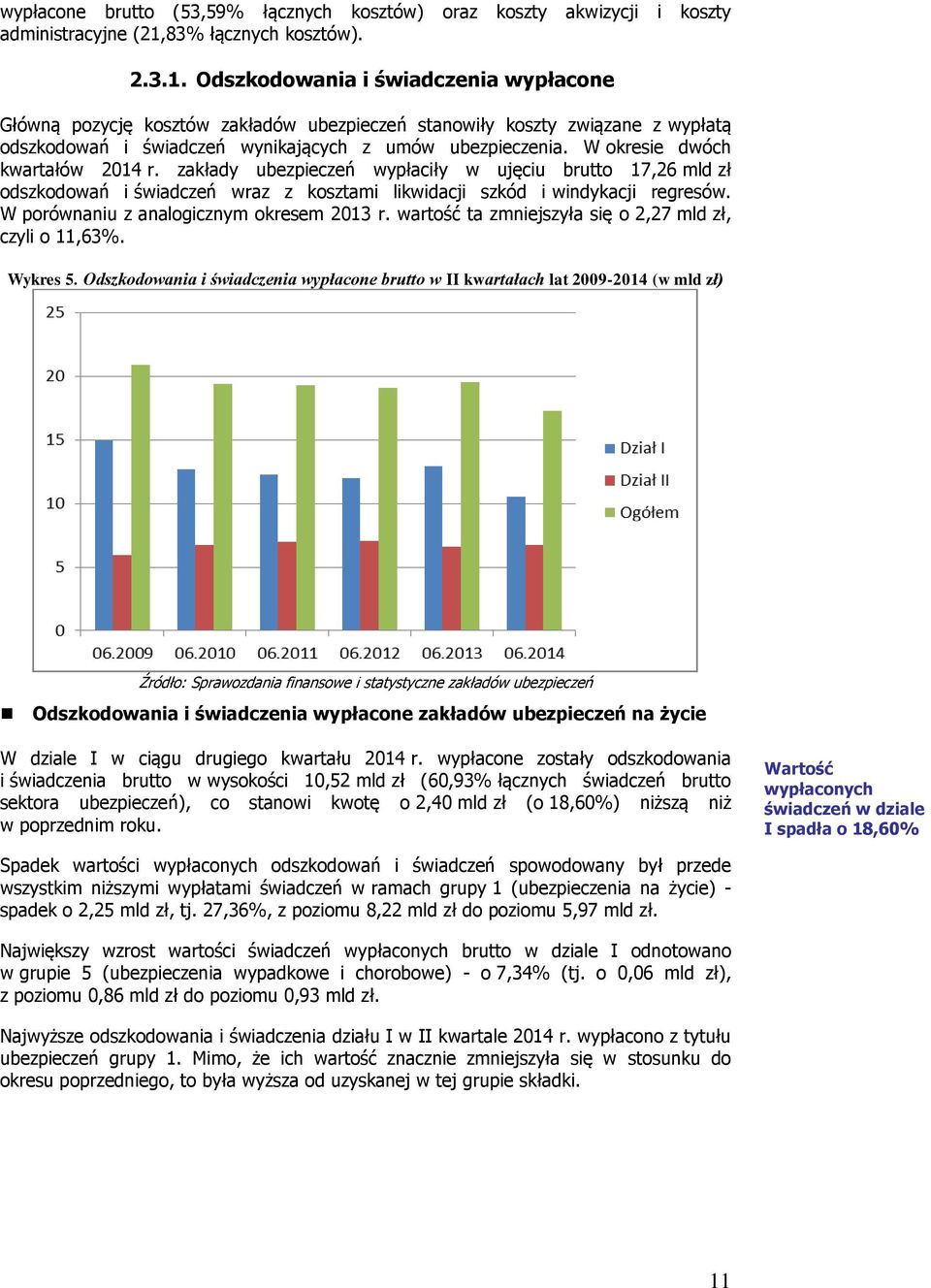 wypłacone brutto (53,59% łącznych kosztów) oraz koszty akwizycji i koszty administracyjne (21,83% łącznych kosztów).

2.3.1. Odszkodowania i świadczenia wypłacone

Główną pozycję kosztów zakładów ubezpieczeń stanowiły koszty związane z wypłatą odszkodowań i świadczeń wynikających z umów ubezpieczenia. W okresie dwóch kwartałów 2014 r. zakłady ubezpieczeń wypłaciły w ujęciu brutto 17,26 mld zł odszkodowań i świadczeń wraz z kosztami likwidacji szkód i windykacji regresów. W porównaniu z analogicznym okresem 2013 r. wartość ta zmniejszyła się o 2,27 mld zł, czyli o 11,63%.

Wykres 5. Odszkodowania i świadczenia wypłacone brutto w II kwartałach lat 2009-2014 (w mld zł)

25
20
15
10
5
0
06.2009 06.2010 06.2011 06.2012 06.2013 06.2014
Dział I
Dział II
Ogółem

Źródło: Sprawozdania finansowe i statystyczne zakładów ubezpieczeń

Odszkodowania i świadczenia wypłacone zakładów ubezpieczeń na życie

W dziale I w ciągu drugiego kwartału 2014 r. wypłacone zostały odszkodowania i świadczenia brutto w wysokości 10,52 mld zł (60,93% łącznych świadczeń brutto sektora ubezpieczeń), co stanowi kwotę o 2,40 mld zł (o 18,60%) niższą niż w poprzednim roku.

Wartość wypłaconych świadczeń w dziale I spadła o 18,60%

Spadek wartości wypłaconych odszkodowań i świadczeń spowodowany był przede wszystkim niższymi wypłatami świadczeń w ramach grupy 1 (ubezpieczenia na życie) - spadek o 2,25 mld zł, tj. 27,36%, z poziomu 8,22 mld zł do poziomu 5,97 mld zł.

Największy wzrost wartości świadczeń wypłaconych brutto w dziale I odnotowano w grupie 5 (ubezpieczenia wypadkowe i chorobowe) - o 7,34% (tj. o 0,06 mld zł), z poziomu 0,86 mld zł do poziomu 0,93 mld zł.

Najwyższe odszkodowania i świadczenia działu I w II kwartale 2014 r. wypłacono z tytułu ubezpieczeń grupy 1. Mimo, że ich wartość znacznie zmniejszyła się w stosunku do okresu poprzedniego, to była wyższa od uzyskanej w tej grupie składki.

11